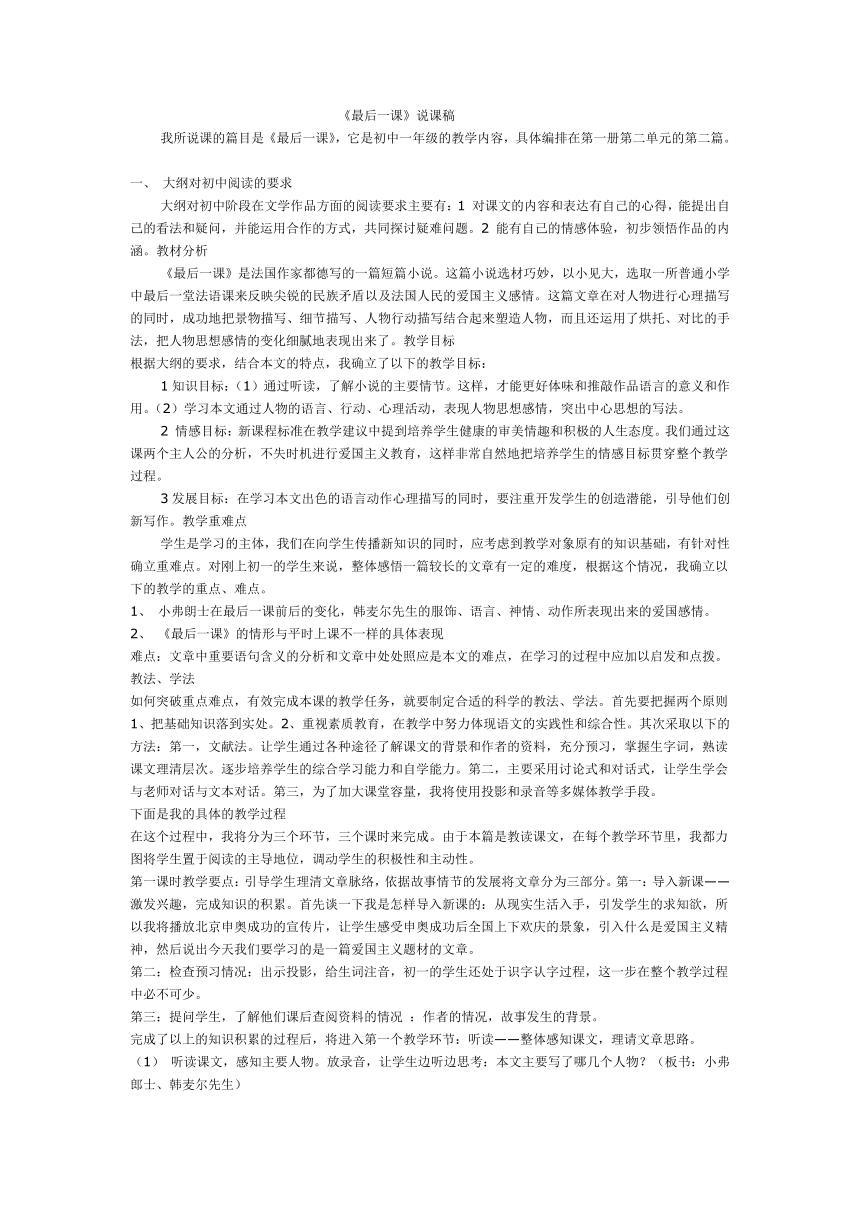 《最后一课》说课稿

我所说课的篇目是《最后一课》，它是初中一年级的教学内容，具体编排在第一册第二单元的第二篇。

一、 大纲对初中阅读的要求

大纲对初中阶段在文学作品方面的阅读要求主要有：1 对课文的内容和表达有自己的心得，能提出自己的看法和疑问，并能运用合作的方式，共同探讨疑难问题。2 能有自己的情感体验，初步领悟作品的内涵。教材分析

《最后一课》是法国作家都德写的一篇短篇小说。这篇小说选材巧妙，以小见大，选取一所普通小学中最后一堂法语课来反映尖锐的民族矛盾以及法国人民的爱国主义感情。这篇文章在对人物进行心理描写的同时，成功地把景物描写、细节描写、人物行动描写结合起来塑造人物，而且还运用了烘托、对比的手法，把人物思想感情的变化细腻地表现出来了。教学目标

根据大纲的要求，结合本文的特点，我确立了以下的教学目标：

1 知识目标：（1）通过听读，了解小说的主要情节。这样，才能更好体味和推敲作品语言的意义和作用。（2）学习本文通过人物的语言、行动、心理活动，表现人物思想感情，突出中心思想的写法。

2 情感目标：新课程标准在教学建议中提到培养学生健康的审美情趣和积极的人生态度。我们通过这课两个主人公的分析，不失时机进行爱国主义教育，这样非常自然地把培养学生的情感目标贯穿整个教学过程。

3 发展目标：在学习本文出色的语言动作心理描写的同时，要注重开发学生的创造潜能，引导他们创新写作。教学重难点

学生是学习的主体，我们在向学生传播新知识的同时，应考虑到教学对象原有的知识基础，有针对性确立重难点。对刚上初一的学生来说，整体感悟一篇较长的文章有一定的难度，根据这个情况，我确立以下的教学的重点、难点。

1、 小弗朗士在最后一课前后的变化，韩麦尔先生的服饰、语言、神情、动作所表现出来的爱国感情。

2、 《最后一课》的情形与平时上课不一样的具体表现

难点：文章中重要语句含义的分析和文章中处处照应是本文的难点，在学习的过程中应加以启发和点拨。

教法、学法

如何突破重点难点，有效完成本课的教学任务，就要制定合适的科学的教法、学法。首先要把握两个原则 1、把基础知识落到实处。2、重视素质教育，在教学中努力体现语文的实践性和综合性。其次采取以下的方法：第一，文献法。让学生通过各种途径了解课文的背景和作者的资料，充分预习，掌握生字词，熟读课文理清层次。逐步培养学生的综合学习能力和自学能力。第二，主要采用讨论式和对话式，让学生学会与老师对话与文本对话。第三，为了加大课堂容量，我将使用投影和录音等多媒体教学手段。

下面是我的具体的教学过程

在这个过程中，我将分为三个环节，三个课时来完成。由于本篇是教读课文，在每个教学环节里，我都力图将学生置于阅读的主导地位，调动学生的积极性和主动性。

第一课时教学要点：引导学生理清文章脉络，依据故事情节的发展将文章分为三部分。第一：导入新课——激发兴趣，完成知识的积累。首先谈一下我是怎样导入新课的：从现实生活入手，引发学生的求知欲，所以我将播放北京申奥成功的宣传片，让学生感受申奥成功后全国上下欢庆的景象，引入什么是爱国主义精神，然后说出今天我们要学习的是一篇爱国主义题材的文章。

第二：检查预习情况：出示投影，给生词注音，初一的学生还处于识字认字过程，这一步在整个教学过程中必不可少。

第三：提问学生，了解他们课后查阅资料的情况 ：作者的情况，故事发生的背景。

完成了以上的知识积累的过程后，将进入第一个教学环节：听读——整体感知课文，理请文章思路。

（1） 听读课文，感知主要人物。放录音，让学生边听边思考：本文主要写了哪几个人物？（板书：小弗郎士、韩麦尔先生）